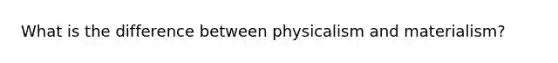 What is the difference between physicalism and materialism?